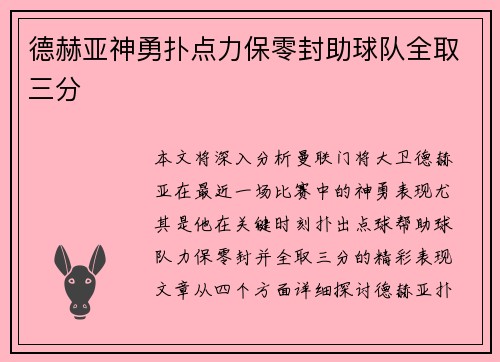 德赫亚神勇扑点力保零封助球队全取三分

本文将深入分析曼联门将大卫德赫亚在最近一场比赛中的神勇表现尤其是他在关键时刻扑出点球帮助球队力保零封并全取三分的精彩表现文章从四个方面详细探讨德赫亚扑